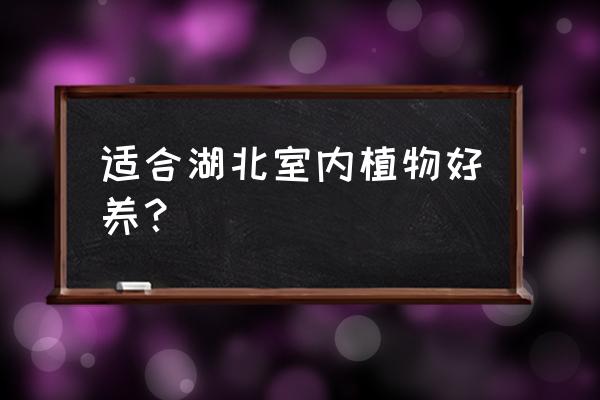 适合湖北室内植物好养？